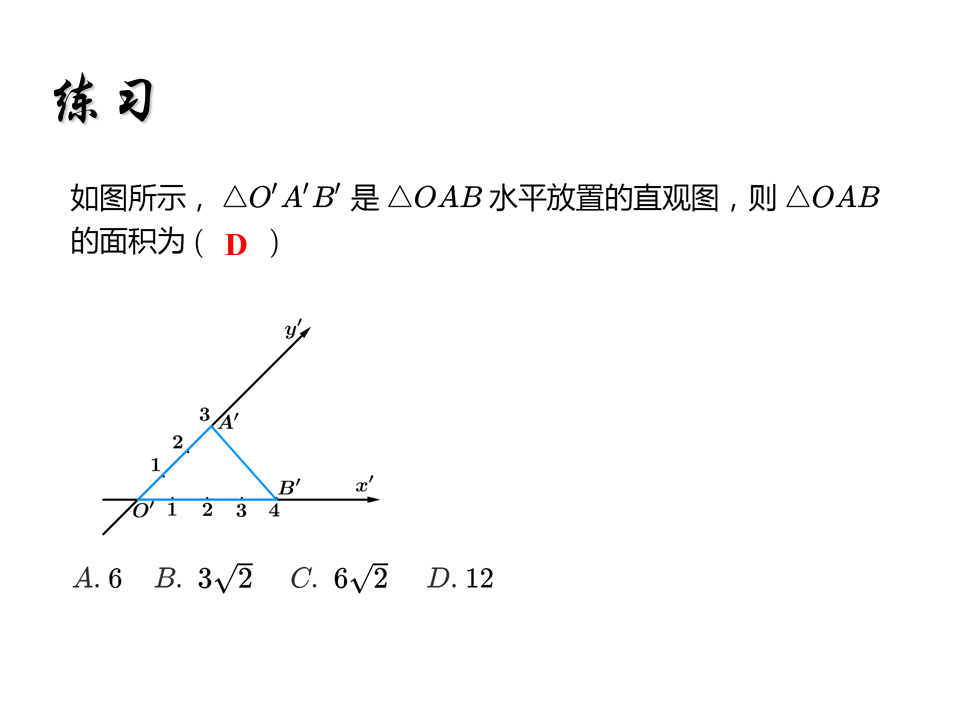 练习

如图所示，$\triangle O'A'B'$ 是 $\triangle OAB$ 水平放置的直观图，则 $\triangle OAB$ 的面积为（ D ）

$y'$
3
$A'$
2
1
$B'$
$x'$
$O'$
1
2
3
4

$A.\ 6$　$B.\ 3\sqrt{2}$　$C.\ 6\sqrt{2}$　$D.\ 12$